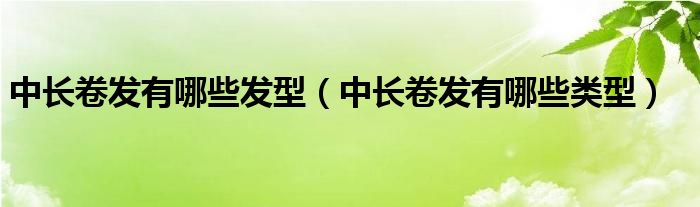 中长卷发有哪些发型（中长卷发有哪些类型）